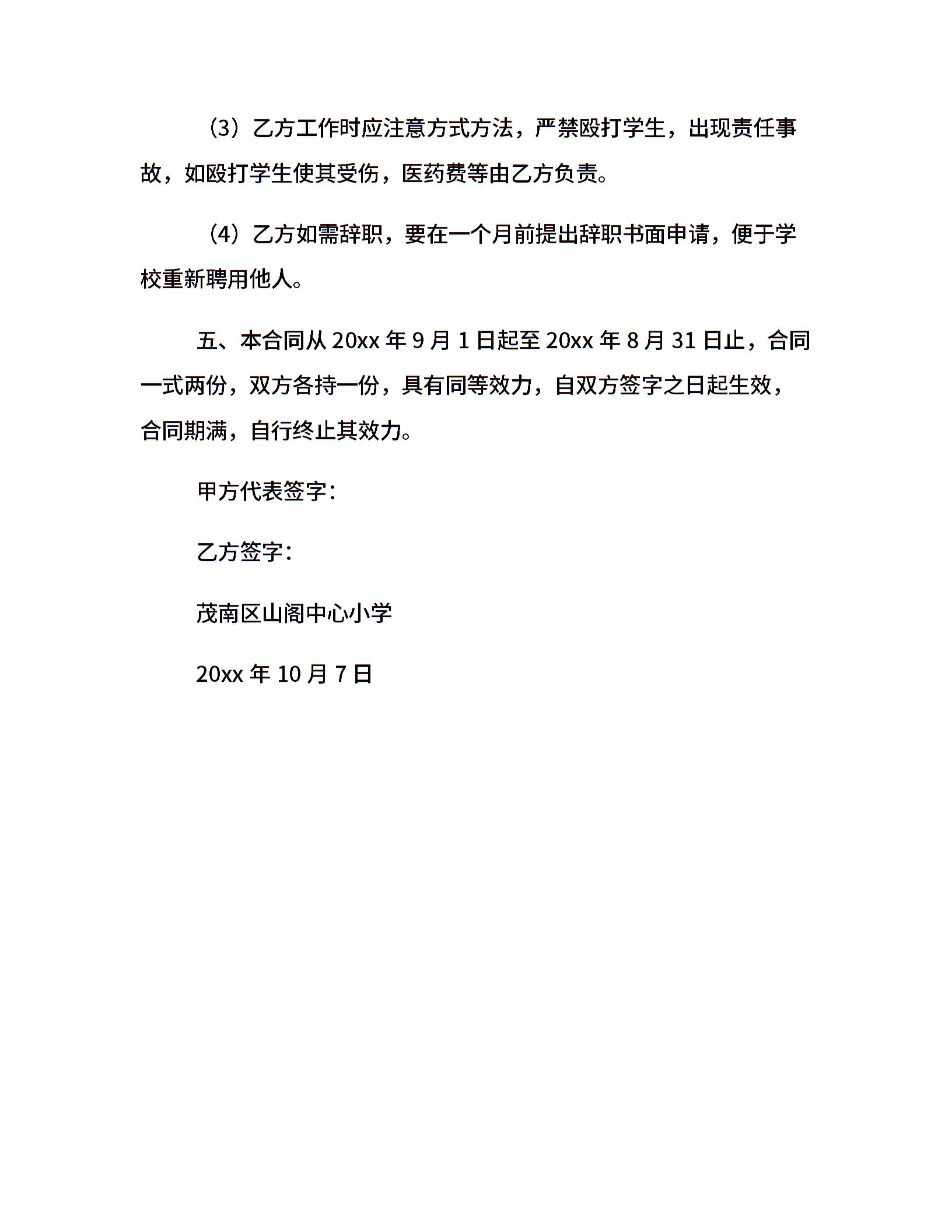 （3）乙方工作时应注意方式方法，严禁殴打学生，出现责任事故，如殴打学生使其受伤，医药费等由乙方负责。

（4）乙方如需辞职，要在一个月前提出辞职书面申请，便于学校重新聘用他人。

五、本合同从 20xx 年 9 月 1 日起至 20xx 年 8 月 31 日止，合同一式两份，双方各持一份，具有同等效力，自双方签字之日起生效，合同期满，自行终止其效力。

甲方代表签字：

乙方签字：

茂南区山阁中心小学

20xx 年 10 月 7 日